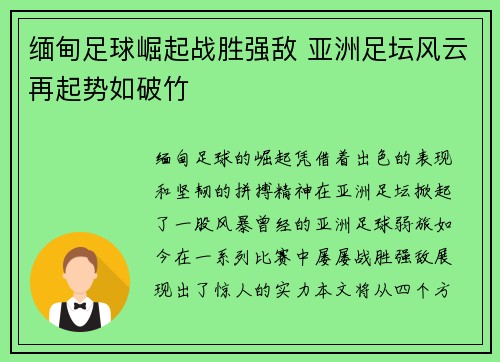 缅甸足球崛起战胜强敌 亚洲足坛风云再起势如破竹

缅甸足球的崛起凭借着出色的表现和坚韧的拼搏精神在亚洲足坛掀起了一股风暴曾经的亚洲足球弱旅如今在一系列比赛中屡屡战胜强敌展现出了惊人的实力本文将从四个方